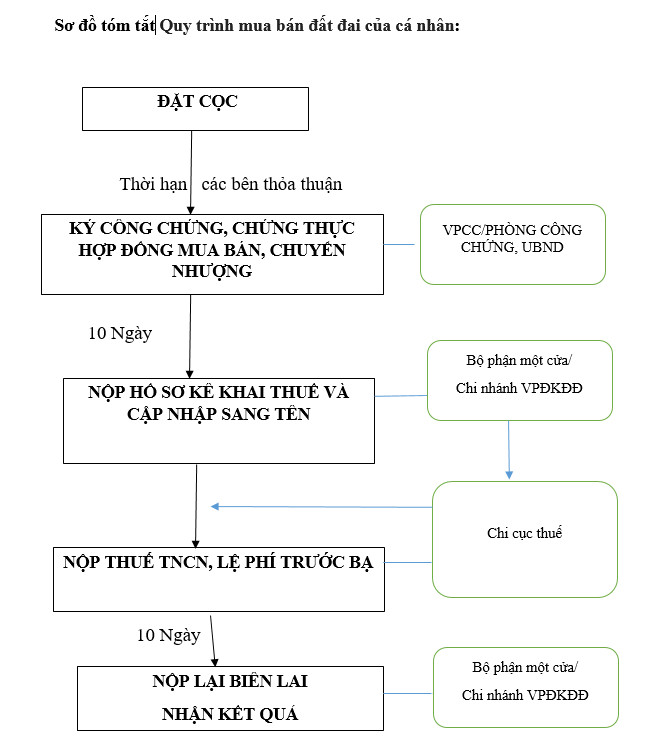 Sơ đồ tóm tắt Quy trình mua bán đất đai của cá nhân:

ĐẶT CỌC

Thời hạn các bên thỏa thuận

KÝ CÔNG CHỨNG, CHỨNG THỰC HỢP ĐỒNG MUA BÁN, CHUYỂN NHƯỢNG

VPCC/PHÒNG CÔNG CHỨNG, UBND

10 Ngày

NỘP HỒ SƠ KÊ KHAI THUẾ VÀ CẬP NHẬP SANG TÊN

Bộ phận một cửa/
Chi nhánh VPĐKĐĐ

Chi cục thuế

NỘP THUẾ TNCN, LỆ PHÍ TRƯỚC BẠ

10 Ngày

NỘP LẠI BIÊN LAI
NHẬN KẾT QUẢ

Bộ phận một cửa/
Chi nhánh VPĐKĐĐ